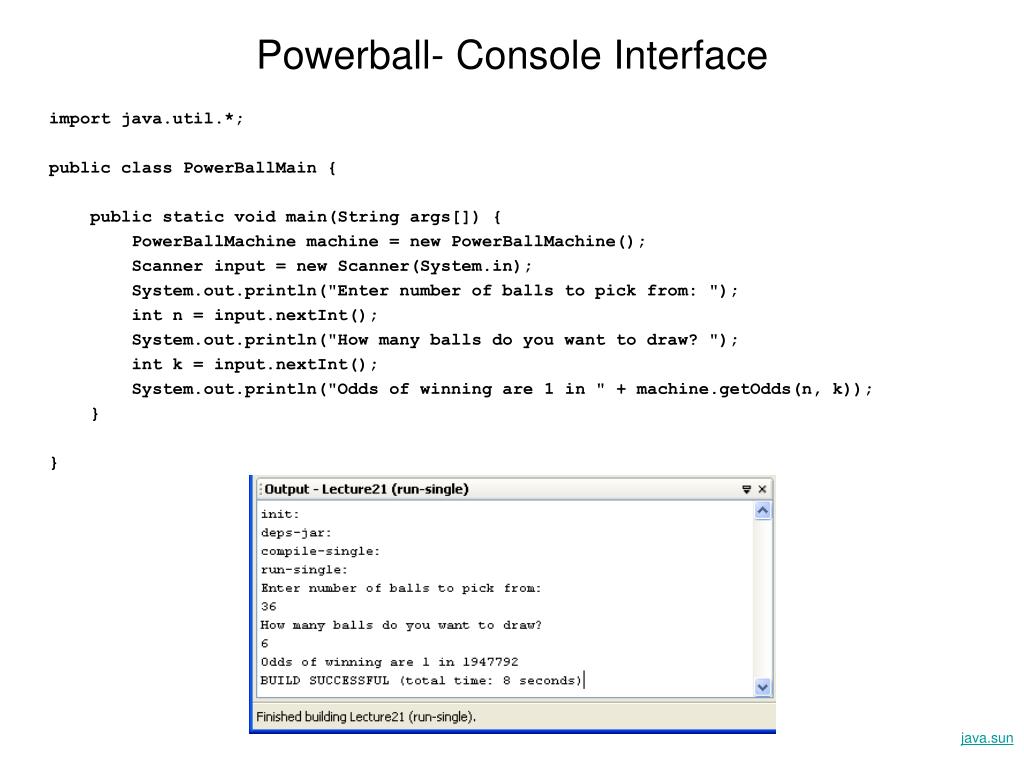 Powerball- Console Interface

import java.util.*;

public class PowerBallMain {

public static void main(String args[]) {
PowerBallMachine machine = new PowerBallMachine();
Scanner input = new Scanner(System.in);
System.out.println("Enter number of balls to pick from: ");
int n = input.nextInt();
System.out.println("How many balls do you want to draw? ");
int k = input.nextInt();
System.out.println("Odds of winning are 1 in " + machine.getOdds(n, k));
}

}

Output - Lecture21 (run-single)

init:
deps-jar:
compile-single:
run-single:
Enter number of balls to pick from:
36
How many balls do you want to draw?
6
Odds of winning are 1 in 1947792
BUILD SUCCESSFUL (total time: 8 seconds)

Finished building Lecture21 (run-single).

java.sun